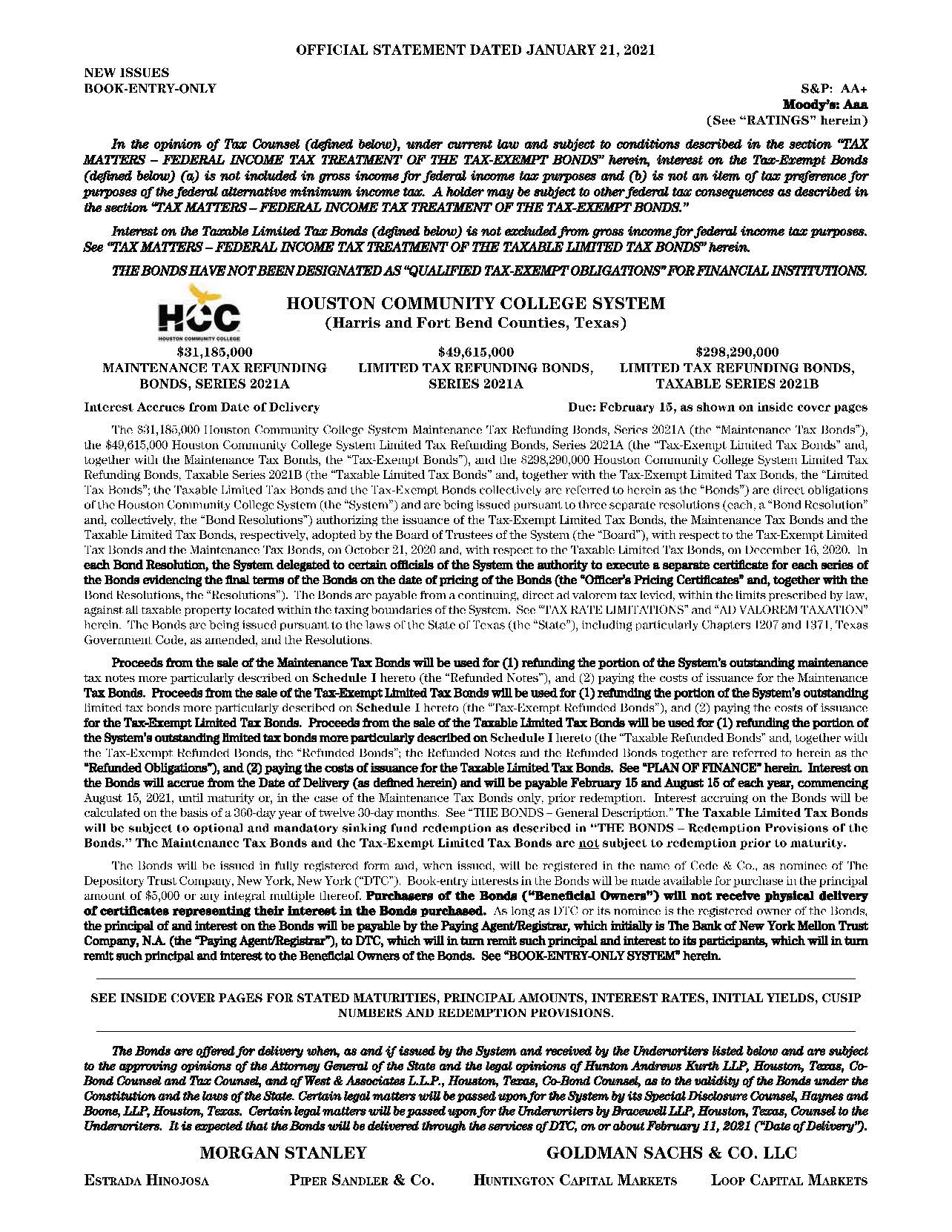 OFFICIAL STATEMENT DATED JANUARY 21, 2021

NEW ISSUES
BOOK-ENTRY-ONLY

S&P: AA+
Moody's: Aaa
(See "RATINGS" herein)

In the opinion of Tax Counsel (defined below), under current law and subject to conditions described in the section "TAX MATTERS – FEDERAL INCOME TAX TREATMENT OF THE TAX-EXEMPT BONDS" herein, interest on the Tax-Exempt Bonds (defined below) (a) is not included in gross income for federal income tax purposes and (b) is not an item of tax preference for purposes of the federal alternative minimum income tax. A holder may be subject to other federal tax consequences as described in the section "TAX MATTERS – FEDERAL INCOME TAX TREATMENT OF THE TAX-EXEMPT BONDS."

Interest on the Taxable Limited Tax Bonds (defined below) is not excluded from gross income for federal income tax purposes. See "TAX MATTERS – FEDERAL INCOME TAX TREATMENT OF THE TAXABLE LIMITED TAX BONDS" herein.

THE BONDS HAVE NOT BEEN DESIGNATED AS "QUALIFIED TAX-EXEMPT OBLIGATIONS" FOR FINANCIAL INSTITUTIONS.

HCC
HOUSTON COMMUNITY COLLEGE

HOUSTON COMMUNITY COLLEGE SYSTEM
(Harris and Fort Bend Counties, Texas)

$31,185,000
MAINTENANCE TAX REFUNDING BONDS, SERIES 2021A

$49,615,000
LIMITED TAX REFUNDING BONDS, SERIES 2021A

$298,290,000
LIMITED TAX REFUNDING BONDS, TAXABLE SERIES 2021B

Interest Accrues from Date of Delivery

Due: February 15, as shown on inside cover pages

The $31,185,000 Houston Community College System Maintenance Tax Refunding Bonds, Series 2021A (the "Maintenance Tax Bonds"), the $49,615,000 Houston Community College System Limited Tax Refunding Bonds, Series 2021A (the "Tax-Exempt Limited Tax Bonds" and, together with the Maintenance Tax Bonds, the "Tax-Exempt Bonds"), and the $298,290,000 Houston Community College System Limited Tax Refunding Bonds, Taxable Series 2021B (the "Taxable Limited Tax Bonds" and, together with the Tax-Exempt Limited Tax Bonds, the "Limited Tax Bonds"; the Taxable Limited Tax Bonds and the Tax-Exempt Bonds collectively are referred to herein as the "Bonds") are direct obligations of the Houston Community College System (the "System") and are being issued pursuant to three separate resolutions (each, a "Bond Resolution" and, collectively, the "Bond Resolutions") authorizing the issuance of the Tax-Exempt Limited Tax Bonds, the Maintenance Tax Bonds and the Taxable Limited Tax Bonds, respectively, adopted by the Board of Trustees of the System (the "Board"), with respect to the Tax-Exempt Limited Tax Bonds and the Maintenance Tax Bonds, on October 21, 2020 and, with respect to the Taxable Limited Tax Bonds, on December 16, 2020. In each Bond Resolution, the System delegated to certain officials of the System the authority to execute a separate certificate for each series of the Bonds evidencing the final terms of the Bonds on the date of pricing of the Bonds (the "Officer's Pricing Certificates" and, together with the Bond Resolutions, the "Resolutions"). The Bonds are payable from a continuing, direct ad valorem tax levied, within the limits prescribed by law, against all taxable property located within the taxing boundaries of the System. See "TAX RATE LIMITATIONS" and "AD VALOREM TAXATION" herein. The Bonds are being issued pursuant to the laws of the State of Texas (the "State"), including particularly Chapters 1207 and 1371, Texas Government Code, as amended, and the Resolutions.

Proceeds from the sale of the Maintenance Tax Bonds will be used for (1) refunding the portion of the System's outstanding maintenance tax notes more particularly described on Schedule I hereto (the "Refunded Notes"), and (2) paying the costs of issuance for the Maintenance Tax Bonds. Proceeds from the sale of the Tax-Exempt Limited Tax Bonds will be used for (1) refunding the portion of the System's outstanding limited tax bonds more particularly described on Schedule I hereto (the "Tax-Exempt Refunded Bonds"), and (2) paying the costs of issuance for the Tax-Exempt Limited Tax Bonds. Proceeds from the sale of the Taxable Limited Tax Bonds will be used for (1) refunding the portion of the System's outstanding limited tax bonds more particularly described on Schedule I hereto (the "Taxable Refunded Bonds" and, together with the Tax-Exempt Refunded Bonds, the "Refunded Bonds"; the Refunded Notes and the Refunded Bonds together are referred to herein as the "Refunded Obligations"), and (2) paying the costs of issuance for the Taxable Limited Tax Bonds. See "PLAN OF FINANCE" herein. Interest on the Bonds will accrue from the Date of Delivery (as defined herein) and will be payable February 15 and August 15 of each year, commencing August 15, 2021, until maturity or, in the case of the Maintenance Tax Bonds only, prior redemption. Interest accruing on the Bonds will be calculated on the basis of a 360-day year of twelve 30-day months. See "THE BONDS – General Description." The Taxable Limited Tax Bonds will be subject to optional and mandatory sinking fund redemption as described in "THE BONDS – Redemption Provisions of the Bonds." The Maintenance Tax Bonds and the Tax-Exempt Limited Tax Bonds are not subject to redemption prior to maturity.

The Bonds will be issued in fully registered form and, when issued, will be registered in the name of Cede & Co., as nominee of The Depository Trust Company, New York, New York ("DTC"). Book-entry interests in the Bonds will be made available for purchase in the principal amount of $5,000 or any integral multiple thereof. Purchasers of the Bonds ("Beneficial Owners") will not receive physical delivery of certificates representing their interest in the Bonds purchased. As long as DTC or its nominee is the registered owner of the Bonds, the principal of and interest on the Bonds will be payable by the Paying Agent/Registrar, which initially is The Bank of New York Mellon Trust Company, N.A. (the "Paying Agent/Registrar"), to DTC, which will in turn remit such principal and interest to its participants, which will in turn remit such principal and interest to the Beneficial Owners of the Bonds. See "BOOK-ENTRY-ONLY SYSTEM" herein.

SEE INSIDE COVER PAGES FOR STATED MATURITIES, PRINCIPAL AMOUNTS, INTEREST RATES, INITIAL YIELDS, CUSIP NUMBERS AND REDEMPTION PROVISIONS.

The Bonds are offered for delivery when, as and if issued by the System and received by the Underwriters listed below and are subject to the approving opinions of the Attorney General of the State and the legal opinions of Hunton Andrews Kurth LLP, Houston, Texas, Co-Bond Counsel and Tax Counsel, and of West & Associates L.L.P., Houston, Texas, Co-Bond Counsel, as to the validity of the Bonds under the Constitution and the laws of the State. Certain legal matters will be passed upon for the System by its Special Disclosure Counsel, Haynes and Boone, LLP, Houston, Texas. Certain legal matters will be passed upon for the Underwriters by Bracewell LLP, Houston, Texas, Counsel to the Underwriters. It is expected that the Bonds will be delivered through the services of DTC, on or about February 11, 2021 ("Date of Delivery").

MORGAN STANLEY

GOLDMAN SACHS & CO. LLC

ESTRADA HINOJOSA

PIPER SANDLER & CO.

HUNTINGTON CAPITAL MARKETS

LOOP CAPITAL MARKETS